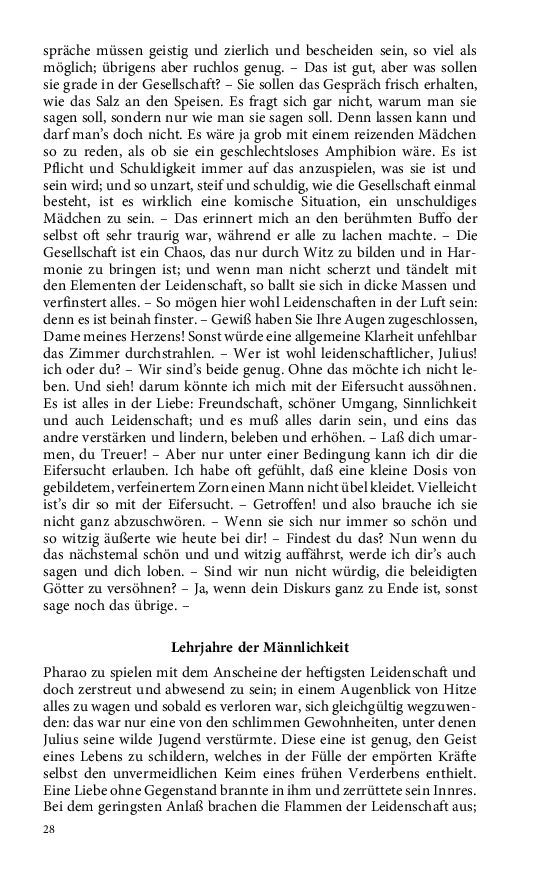 spräche müssen geistig und zierlich und bescheiden sein, so viel als möglich; übrigens aber ruchlos genug. – Das ist gut, aber was sollen sie grade in der Gesellschaft? – Sie sollen das Gespräch frisch erhalten, wie das Salz an den Speisen. Es fragt sich gar nicht, warum man sie sagen soll, sondern nur wie man sie sagen soll. Denn lassen kann und darf man's doch nicht. Es wäre ja grob mit einem reizenden Mädchen so zu reden, als ob sie ein geschlechtsloses Amphibion wäre. Es ist Pflicht und Schuldigkeit immer auf das anzuspielen, was sie ist und sein wird; und so unzart, steif und schuldig, wie die Gesellschaft einmal besteht, ist es wirklich eine komische Situation, ein unschuldiges Mädchen zu sein. – Das erinnert mich an den berühmten Buffo der selbst oft sehr traurig war, während er alle zu lachen machte. – Die Gesellschaft ist ein Chaos, das nur durch Witz zu bilden und in Harmonie zu bringen ist; und wenn man nicht scherzt und tändelt mit den Elementen der Leidenschaft, so ballt sie sich in dicke Massen und verfinstert alles. – So mögen hier wohl Leidenschaften in der Luft sein: denn es ist beinah finster. – Gewiß haben Sie Ihre Augen zugeschlossen, Dame meines Herzens! Sonst würde eine allgemeine Klarheit unfehlbar das Zimmer durchstrahlen. – Wer ist wohl leidenschaftlicher, Julius! ich oder du? – Wir sind's beide genug. Ohne das möchte ich nicht leben. Und sieh! darum könnte ich mich mit der Eifersucht aussöhnen. Es ist alles in der Liebe: Freundschaft, schöner Umgang, Sinnlichkeit und auch Leidenschaft; und es muß alles darin sein, und eins das andre verstärken und lindern, beleben und erhöhen. – Laß dich umarmen, du Treuer! – Aber nur unter einer Bedingung kann ich dir die Eifersucht erlauben. Ich habe oft gefühlt, daß eine kleine Dosis von gebildetem, verfeinertem Zorn einen Mann nicht übel kleidet. Vielleicht ist's dir so mit der Eifersucht. – Getroffen! und also brauche ich sie nicht ganz abzuschwören. – Wenn sie sich nur immer so schön und so witzig äußerte wie heute bei dir! – Findest du das? Nun wenn du das nächstemal schön und witzig auffährst, werde ich dir's auch sagen und dich loben. – Sind wir nun nicht würdig, die beleidigten Götter zu versöhnen? – Ja, wenn dein Diskurs ganz zu Ende ist, sonst sage noch das übrige. –

Lehrjahre der Männlichkeit

Pharao zu spielen mit dem Anscheine der heftigsten Leidenschaft und doch zerstreut und abwesend zu sein; in einem Augenblick von Hitze alles zu wagen und sobald es verloren war, sich gleichgültig wegzuwenden: das war nur eine von den schlimmen Gewohnheiten, unter denen Julius seine wilde Jugend verstürmte. Diese eine ist genug, den Geist eines Lebens zu schildern, welches in der Fülle der empörten Kräfte selbst den unvermeidlichen Keim eines frühen Verderbens enthielt. Eine Liebe ohne Gegenstand brannte in ihm und zerrüttete sein Innres. Bei dem geringsten Anlaß brachen die Flammen der Leidenschaft aus;

28